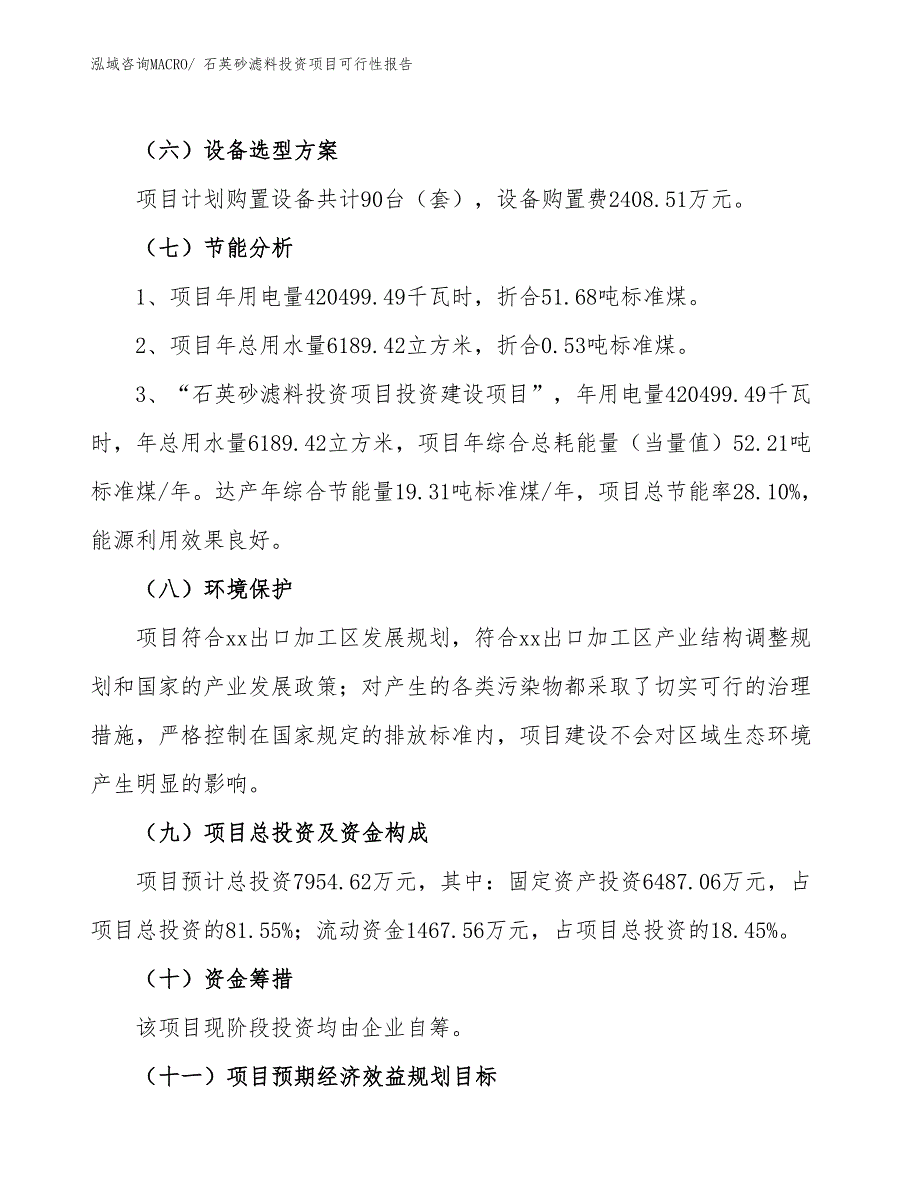 泓域咨询MACRO/ 石英砂滤料投资项目可行性报告

（六）设备选型方案

项目计划购置设备共计90台（套），设备购置费2408.51万元。

（七）节能分析

1、项目年用电量420499.49千瓦时，折合51.68吨标准煤。

2、项目年总用水量6189.42立方米，折合0.53吨标准煤。

3、“石英砂滤料投资项目投资建设项目”，年用电量420499.49千瓦时，年总用水量6189.42立方米，项目年综合总耗能量（当量值）52.21吨标准煤/年。达产年综合节能量19.31吨标准煤/年，项目总节能率28.10%，能源利用效果良好。

（八）环境保护

项目符合xx出口加工区发展规划，符合xx出口加工区产业结构调整规划和国家的产业发展政策；对产生的各类污染物都采取了切实可行的治理措施，严格控制在国家规定的排放标准内，项目建设不会对区域生态环境产生明显的影响。

（九）项目总投资及资金构成

项目预计总投资7954.62万元，其中：固定资产投资6487.06万元，占项目总投资的81.55%；流动资金1467.56万元，占项目总投资的18.45%。

（十）资金筹措

该项目现阶段投资均由企业自筹。

（十一）项目预期经济效益规划目标